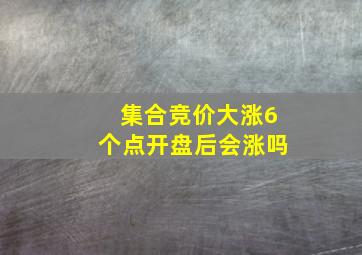 集合竞价大涨6个点开盘后会涨吗